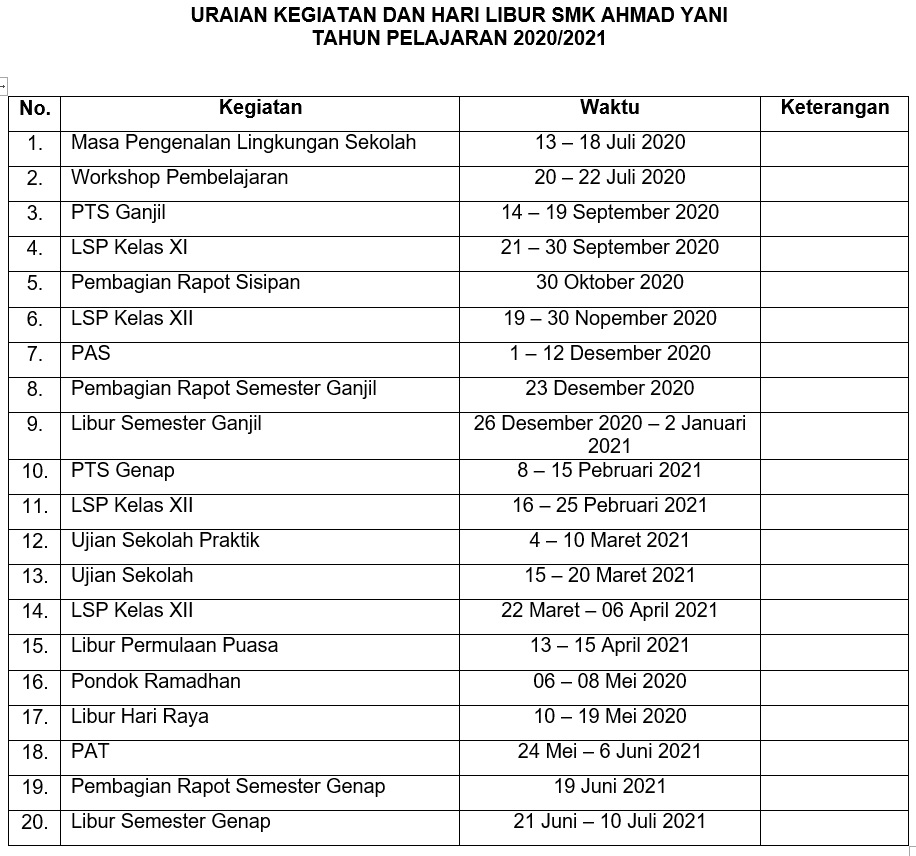 URAIAN KEGIATAN DAN HARI LIBUR SMK AHMAD YANI
TAHUN PELAJARAN 2020/2021

| No. | Kegiatan | Waktu | Keterangan |
|---|---|---|---|
| 1. | Masa Pengenalan Lingkungan Sekolah | 13 – 18 Juli 2020 | |
| 2. | Workshop Pembelajaran | 20 – 22 Juli 2020 | |
| 3. | PTS Ganjil | 14 – 19 September 2020 | |
| 4. | LSP Kelas XI | 21 – 30 September 2020 | |
| 5. | Pembagian Rapot Sisipan | 30 Oktober 2020 | |
| 6. | LSP Kelas XII | 19 – 30 Nopember 2020 | |
| 7. | PAS | 1 – 12 Desember 2020 | |
| 8. | Pembagian Rapot Semester Ganjil | 23 Desember 2020 | |
| 9. | Libur Semester Ganjil | 26 Desember 2020 – 2 Januari 2021 | |
| 10. | PTS Genap | 8 – 15 Pebruari 2021 | |
| 11. | LSP Kelas XII | 16 – 25 Pebruari 2021 | |
| 12. | Ujian Sekolah Praktik | 4 – 10 Maret 2021 | |
| 13. | Ujian Sekolah | 15 – 20 Maret 2021 | |
| 14. | LSP Kelas XII | 22 Maret – 06 April 2021 | |
| 15. | Libur Permulaan Puasa | 13 – 15 April 2021 | |
| 16. | Pondok Ramadhan | 06 – 08 Mei 2020 | |
| 17. | Libur Hari Raya | 10 – 19 Mei 2020 | |
| 18. | PAT | 24 Mei – 6 Juni 2021 | |
| 19. | Pembagian Rapot Semester Genap | 19 Juni 2021 | |
| 20. | Libur Semester Genap | 21 Juni – 10 Juli 2021 | |